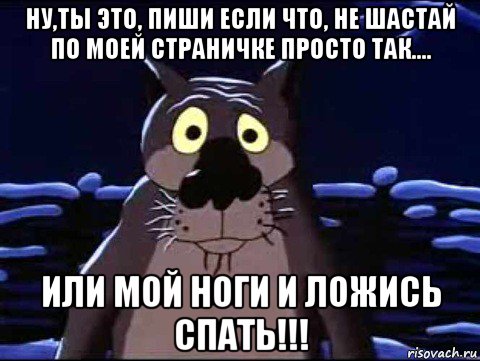 НУ,ТЫ ЭТО, ПИШИ ЕСЛИ ЧТО, НЕ ШАСТАЙ ПО МОЕЙ СТРАНИЧКЕ ПРОСТО ТАК....

ИЛИ МОЙ НОГИ И ЛОЖИСЬ СПАТЬ!!!

risovach.ru